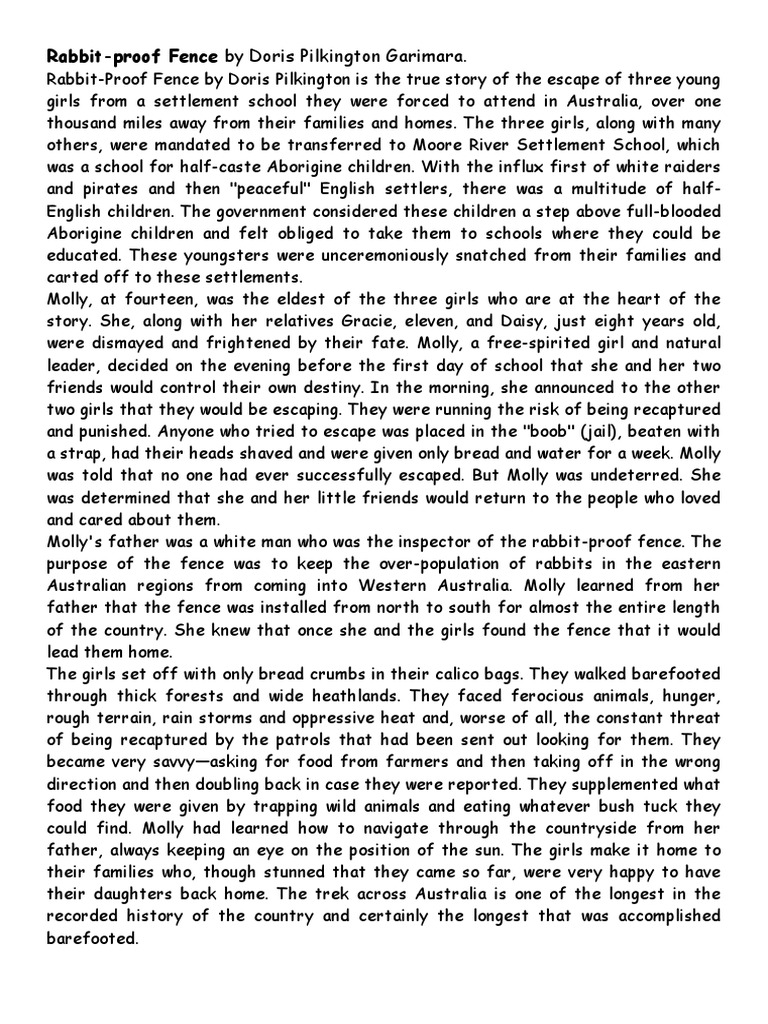 Rabbit-proof Fence by Doris Pilkington Garimara.
Rabbit-Proof Fence by Doris Pilkington is the true story of the escape of three young girls from a settlement school they were forced to attend in Australia, over one thousand miles away from their families and homes. The three girls, along with many others, were mandated to be transferred to Moore River Settlement School, which was a school for half-caste Aborigine children. With the influx first of white raiders and pirates and then "peaceful" English settlers, there was a multitude of half-English children. The government considered these children a step above full-blooded Aborigine children and felt obliged to take them to schools where they could be educated. These youngsters were unceremoniously snatched from their families and carted off to these settlements.
Molly, at fourteen, was the eldest of the three girls who are at the heart of the story. She, along with her relatives Gracie, eleven, and Daisy, just eight years old, were dismayed and frightened by their fate. Molly, a free-spirited girl and natural leader, decided on the evening before the first day of school that she and her two friends would control their own destiny. In the morning, she announced to the other two girls that they would be escaping. They were running the risk of being recaptured and punished. Anyone who tried to escape was placed in the "boob" (jail), beaten with a strap, had their heads shaved and were given only bread and water for a week. Molly was told that no one had ever successfully escaped. But Molly was undeterred. She was determined that she and her little friends would return to the people who loved and cared about them.
Molly's father was a white man who was the inspector of the rabbit-proof fence. The purpose of the fence was to keep the over-population of rabbits in the eastern Australian regions from coming into Western Australia. Molly learned from her father that the fence was installed from north to south for almost the entire length of the country. She knew that once she and the girls found the fence that it would lead them home.
The girls set off with only bread crumbs in their calico bags. They walked barefooted through thick forests and wide heathlands. They faced ferocious animals, hunger, rough terrain, rain storms and oppressive heat and, worse of all, the constant threat of being recaptured by the patrols that had been sent out looking for them. They became very savvy—asking for food from farmers and then taking off in the wrong direction and then doubling back in case they were reported. They supplemented what food they were given by trapping wild animals and eating whatever bush tuck they could find. Molly had learned how to navigate through the countryside from her father, always keeping an eye on the position of the sun. The girls make it home to their families who, though stunned that they came so far, were very happy to have their daughters back home. The trek across Australia is one of the longest in the recorded history of the country and certainly the longest that was accomplished barefooted.